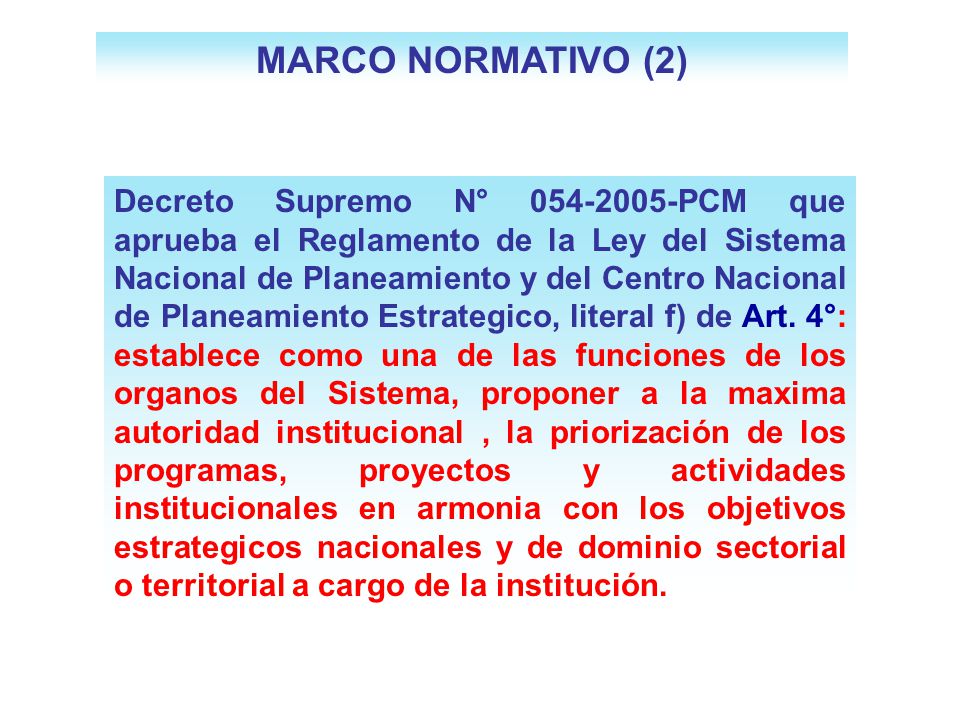 MARCO NORMATIVO (2)

Decreto Supremo N° 054-2005-PCM que aprueba el Reglamento de la Ley del Sistema Nacional de Planeamiento y del Centro Nacional de Planeamiento Estrategico, literal f) de Art. 4°: establece como una de las funciones de los organos del Sistema, proponer a la maxima autoridad institucional , la priorización de los programas, proyectos y actividades institucionales en armonia con los objetivos estrategicos nacionales y de dominio sectorial o territorial a cargo de la institución.